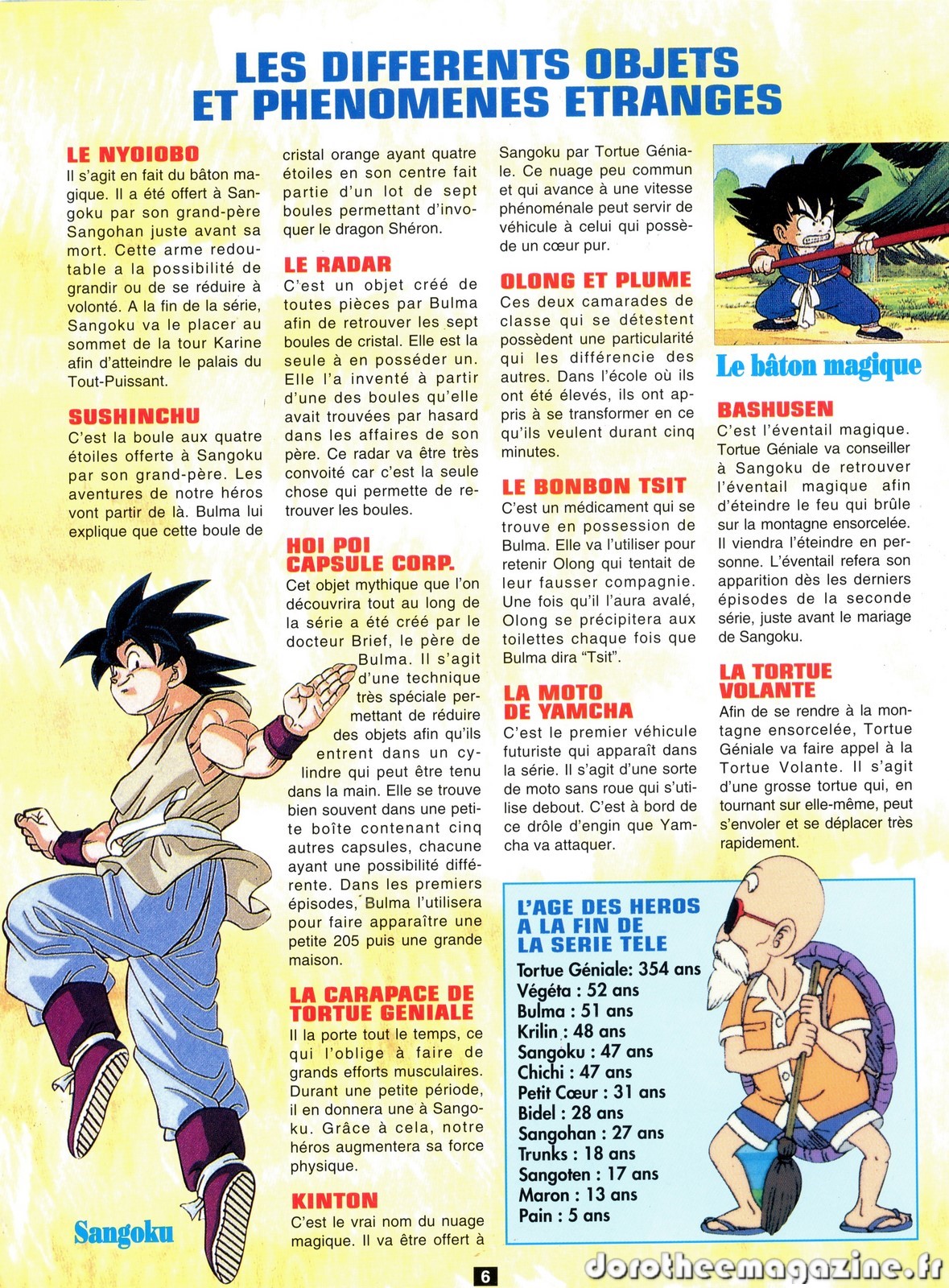 LES DIFFERENTS OBJETS ET PHENOMENES ETRANGES

LE NYOIOBO
Il s'agit en fait du bâton magique. Il a été offert à Sangoku par son grand-père Sangohan juste avant sa mort. Cette arme redoutable a la possibilité de grandir ou de se réduire à volonté. A la fin de la série, Sangoku va le placer au sommet de la tour Karine afin d'atteindre le palais du Tout-Puissant.

SUSHINCHU
C'est la boule aux quatre étoiles offerte à Sangoku par son grand-père. Les aventures de notre héros vont partir de là. Bulma lui explique que cette boule de cristal orange ayant quatre étoiles en son centre fait partie d'un lot de sept boules permettant d'invoquer le dragon Shéron.

LE RADAR
C'est un objet créé de toutes pièces par Bulma afin de retrouver les sept boules de cristal. Elle est la seule à en posséder un. Elle l'a inventé à partir d'une des boules qu'elle avait trouvées par hasard dans les affaires de son père. Ce radar va être très convoité car c'est la seule chose qui permette de retrouver les boules.

HOI POI CAPSULE CORP.
Cet objet mythique que l'on découvrira tout au long de la série a été créé par le docteur Brief, le père de Bulma. Il s'agit d'une technique très spéciale permettant de réduire des objets afin qu'ils entrent dans un cylindre qui peut être tenu dans la main. Elle se trouve bien souvent dans une petite boîte contenant cinq autres capsules, chacune ayant une possibilité différente. Dans les premiers épisodes, Bulma l'utilisera pour faire apparaître une petite 205 puis une grande maison.

LA CARAPACE DE TORTUE GENIALE
Il la porte tout le temps, ce qui l'oblige à faire de grands efforts musculaires. Durant une petite période, il en donnera une à Sangoku. Grâce à cela, notre héros augmentera sa force physique.

KINTON
C'est le vrai nom du nuage magique. Il va être offert à Sangoku par Tortue Géniale. Ce nuage peu commun et qui avance à une vitesse phénoménale peut servir de véhicule à celui qui possède un cœur pur.

OLONG ET PLUME
Ces deux camarades de classe qui se détestent possèdent une particularité qui les différencie des autres. Dans l'école où ils ont été élevés, ils ont appris à se transformer en ce qu'ils veulent durant cinq minutes.

LE BONBON TSIT
C'est un médicament qui se trouve en possession de Bulma. Elle va l'utiliser pour retenir Olong qui tentait de leur fausser compagnie. Une fois qu'il l'aura avalé, Olong se précipitera aux toilettes chaque fois que Bulma dira "Tsit".

LA MOTO DE YAMCHA
C'est le premier véhicule futuriste qui apparaît dans la série. Il s'agit d'une sorte de moto sans roue qui s'utilise debout. C'est à bord de ce drôle d'engin que Yamcha va attaquer.

Le bâton magique

BASHUSEN
C'est l'éventail magique. Tortue Géniale va conseiller à Sangoku de retrouver l'éventail magique afin d'éteindre le feu qui brûle sur la montagne ensorcelée. Il viendra l'éteindre en personne. L'éventail refera son apparition dès les derniers épisodes de la seconde série, juste avant le mariage de Sangoku.

LA TORTUE VOLANTE
Afin de se rendre à la montagne ensorcelée, Tortue Géniale va faire appel à la Tortue Volante. Il s'agit d'une grosse tortue qui, en tournant sur elle-même, peut s'envoler et se déplacer très rapidement.

L'AGE DES HEROS A LA FIN DE LA SERIE TELE
Tortue Géniale: 354 ans
Végéta : 52 ans
Bulma : 51 ans
Krilin : 48 ans
Sangoku : 47 ans
Chichi : 47 ans
Petit Cœur : 31 ans
Bidel : 28 ans
Sangohan : 27 ans
Trunks : 18 ans
Sangoten : 17 ans
Maron : 13 ans
Pain : 5 ans

Sangoku

6

dorotheemagazine.fr